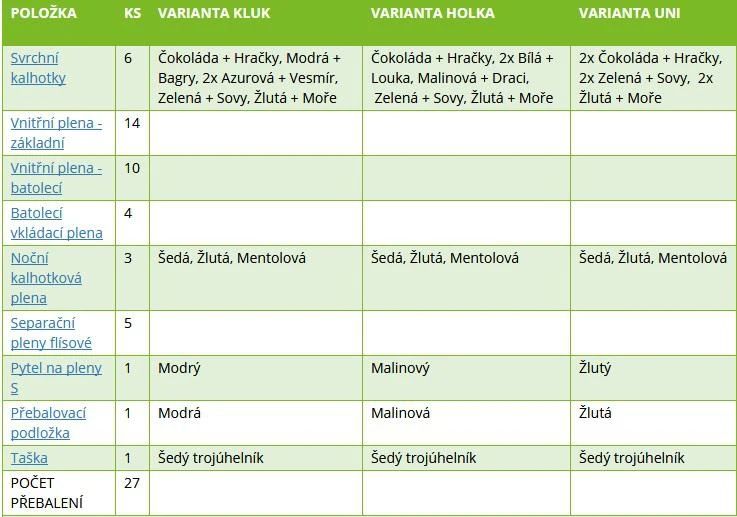 | POLOŽKA | KS | VARIANTA KLUK | VARIANTA HOLKA | VARIANTA UNI |
|---|---|---|---|---|
| Svrchní kalhotky | 6 | Čokoláda + Hračky, Modrá + Bagry, 2x Azurová + Vesmír, Zelená + Sovy, Žlutá + Moře | Čokoláda + Hračky, 2x Bílá + Louka, Malinová + Draci, Zelená + Sovy, Žlutá + Moře | 2x Čokoláda + Hračky, 2x Zelená + Sovy, 2x Žlutá + Moře |
| Vnitřní plena - základní | 14 | | | |
| Vnitřní plena - batolecí | 10 | | | |
| Batolecí vkládací plena | 4 | | | |
| Noční kalhotková plena | 3 | Šedá, Žlutá, Mentolová | Šedá, Žlutá, Mentolová | Šedá, Žlutá, Mentolová |
| Separační pleny flísové | 5 | | | |
| Pytel na pleny S | 1 | Modrý | Malinový | Žlutý |
| Přebalovací podložka | 1 | Modrá | Malinová | Žlutá |
| Taška | 1 | Šedý trojúhelník | Šedý trojúhelník | Šedý trojúhelník |
| POČET PŘEBALENÍ | 27 | | | |